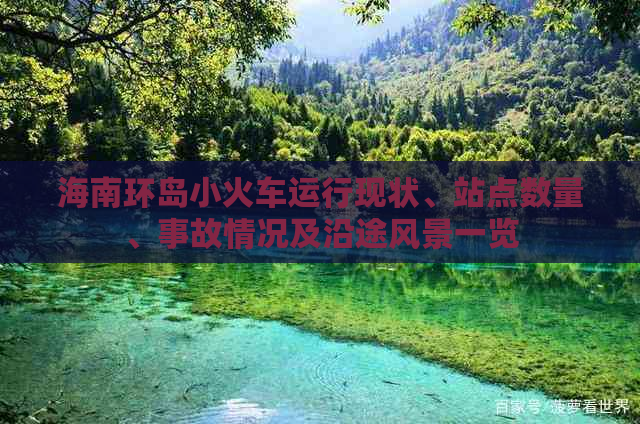 海南环岛小火车运行现状、站点数量、事故情况及沿途风景一览

百家号/菠萝看世界